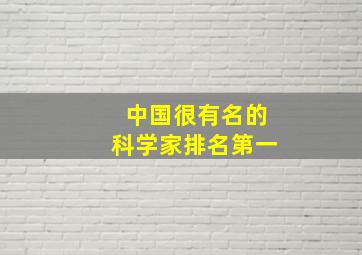 中国很有名的
科学家排名第一